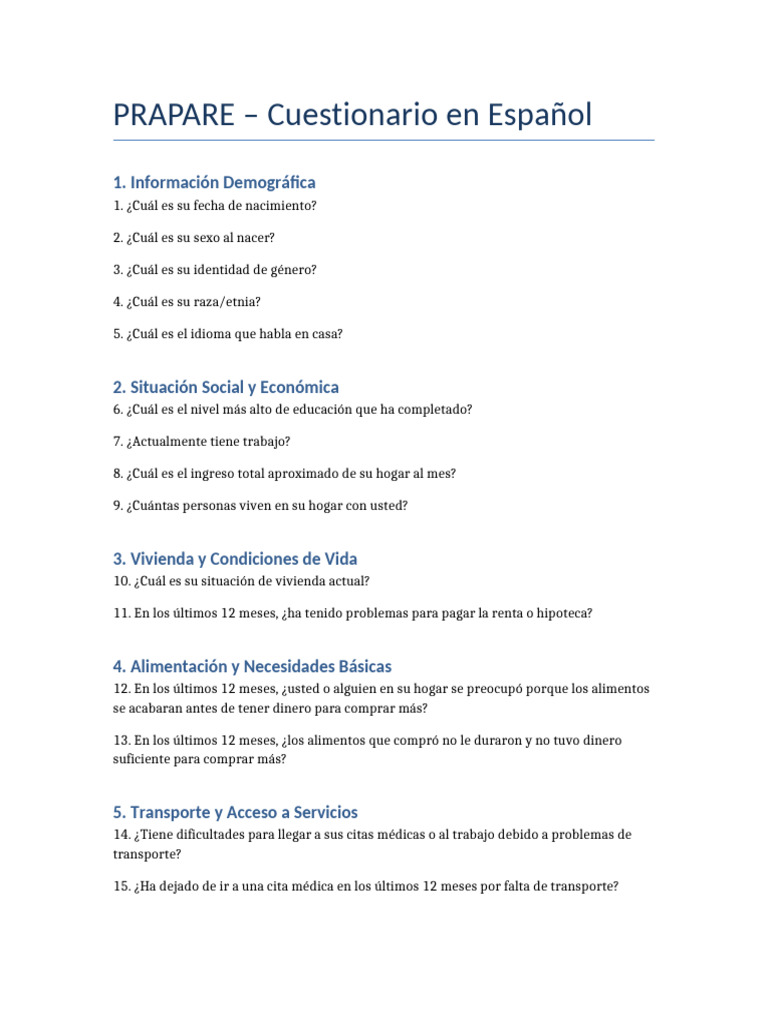 PRAPARE – Cuestionario en Español

1. Información Demográfica

1. ¿Cuál es su fecha de nacimiento?

2. ¿Cuál es su sexo al nacer?

3. ¿Cuál es su identidad de género?

4. ¿Cuál es su raza/etnia?

5. ¿Cuál es el idioma que habla en casa?

2. Situación Social y Económica

6. ¿Cuál es el nivel más alto de educación que ha completado?

7. ¿Actualmente tiene trabajo?

8. ¿Cuál es el ingreso total aproximado de su hogar al mes?

9. ¿Cuántas personas viven en su hogar con usted?

3. Vivienda y Condiciones de Vida

10. ¿Cuál es su situación de vivienda actual?

11. En los últimos 12 meses, ¿ha tenido problemas para pagar la renta o hipoteca?

4. Alimentación y Necesidades Básicas

12. En los últimos 12 meses, ¿usted o alguien en su hogar se preocupó porque los alimentos se acabaran antes de tener dinero para comprar más?

13. En los últimos 12 meses, ¿los alimentos que compró no le duraron y no tuvo dinero suficiente para comprar más?

5. Transporte y Acceso a Servicios

14. ¿Tiene dificultades para llegar a sus citas médicas o al trabajo debido a problemas de transporte?

15. ¿Ha dejado de ir a una cita médica en los últimos 12 meses por falta de transporte?